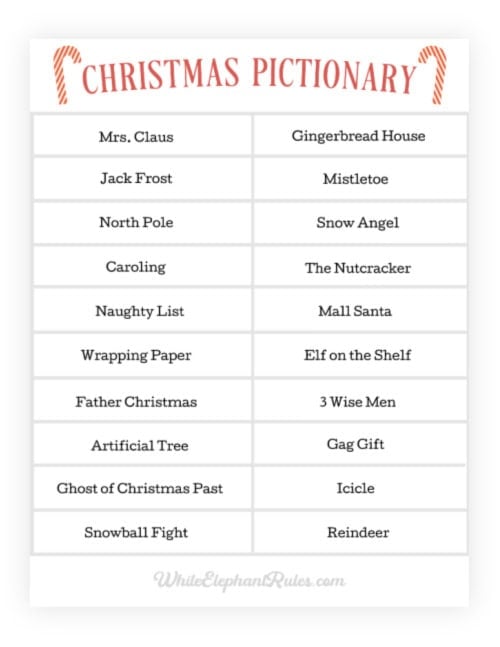 CHRISTMAS PICTIONARY

| Mrs. Claus | Gingerbread House |
|---|---|
| Jack Frost | Mistletoe |
| North Pole | Snow Angel |
| Caroling | The Nutcracker |
| Naughty List | Mall Santa |
| Wrapping Paper | Elf on the Shelf |
| Father Christmas | 3 Wise Men |
| Artificial Tree | Gag Gift |
| Ghost of Christmas Past | Icicle |
| Snowball Fight | Reindeer |

WhiteElephantRules.com